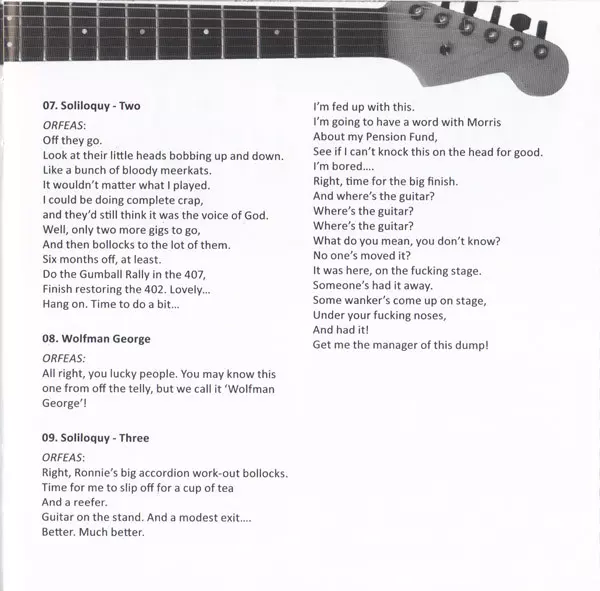 07. Soliloquy - Two

ORFEAS:
Off they go.
Look at their little heads bobbing up and down.
Like a bunch of bloody meerkats.
It wouldn't matter what I played.
I could be doing complete crap,
and they'd still think it was the voice of God.
Well, only two more gigs to go,
And then bollocks to the lot of them.
Six months off, at least.
Do the Gumball Rally in the 407,
Finish restoring the 402. Lovely...
Hang on. Time to do a bit...

08. Wolfman George

ORFEAS:
All right, you lucky people. You may know this one from off the telly, but we call it 'Wolfman George'!

09. Soliloquy - Three

ORFEAS:
Right, Ronnie's big accordion work-out bollocks.
Time for me to slip off for a cup of tea
And a reefer.
Guitar on the stand. And a modest exit....
Better. Much better.

I'm fed up with this.
I'm going to have a word with Morris
About my Pension Fund,
See if I can't knock this on the head for good.
I'm bored....
Right, time for the big finish.
And where's the guitar?
Where's the guitar?
Where's the guitar?
What do you mean, you don't know?
No one's moved it?
It was here, on the fucking stage.
Someone's had it away.
Some wanker's come up on stage,
Under your fucking noses,
And had it!
Get me the manager of this dump!